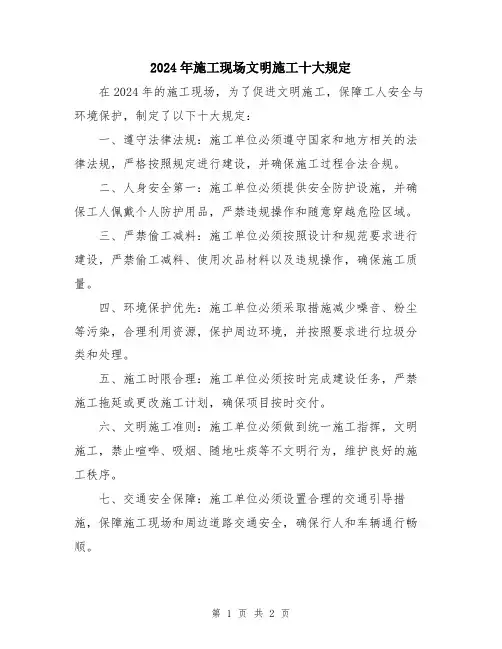 2024年施工现场文明施工十大规定

在2024年的施工现场，为了促进文明施工，保障工人安全与环境保护，制定了以下十大规定：

一、遵守法律法规：施工单位必须遵守国家和地方相关的法律法规，严格按照规定进行建设，并确保施工过程合法合规。

二、人身安全第一：施工单位必须提供安全防护设施，并确保工人佩戴个人防护用品，严禁违规操作和随意穿越危险区域。

三、严禁偷工减料：施工单位必须按照设计和规范要求进行建设，严禁偷工减料、使用次品材料以及违规操作，确保施工质量。

四、环境保护优先：施工单位必须采取措施减少噪音、粉尘等污染，合理利用资源，保护周边环境，并按照要求进行垃圾分类和处理。

五、施工时限合理：施工单位必须按时完成建设任务，严禁施工拖延或更改施工计划，确保项目按时交付。

六、文明施工准则：施工单位必须做到统一施工指挥，文明施工，禁止喧哗、吸烟、随地吐痰等不文明行为，维护良好的施工秩序。

七、交通安全保障：施工单位必须设置合理的交通引导措施，保障施工现场和周边道路交通安全，确保行人和车辆通行畅顺。

第 1 页 共 2 页